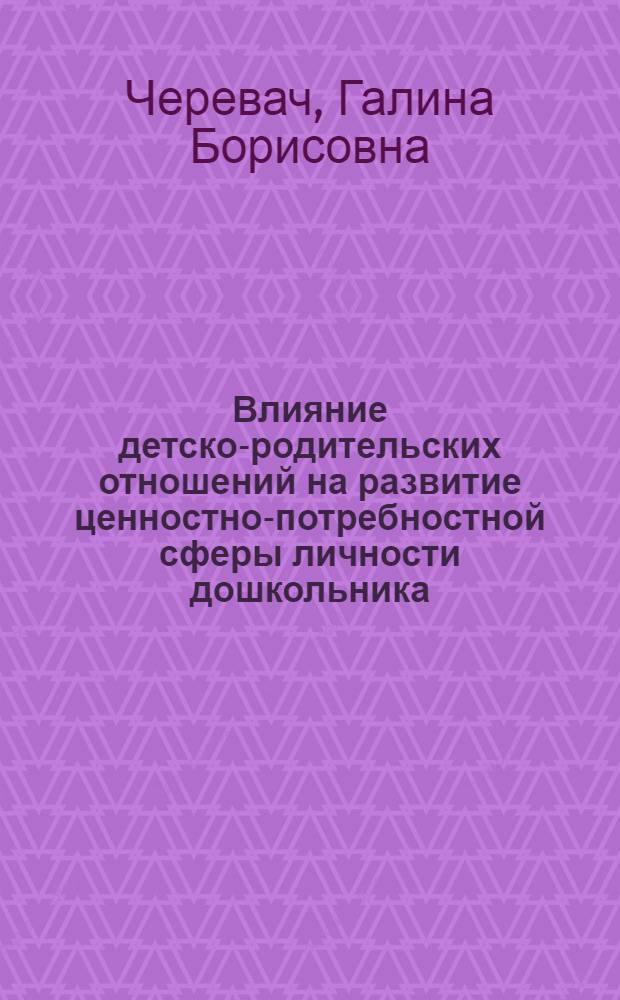 Черевач, Галина Борисовна

Влияние детско-родительских отношений на развитие ценностно-потребностной сферы личности дошкольника